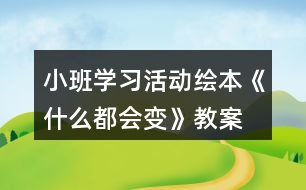 小班学习活动绘本《什么都会变》教案